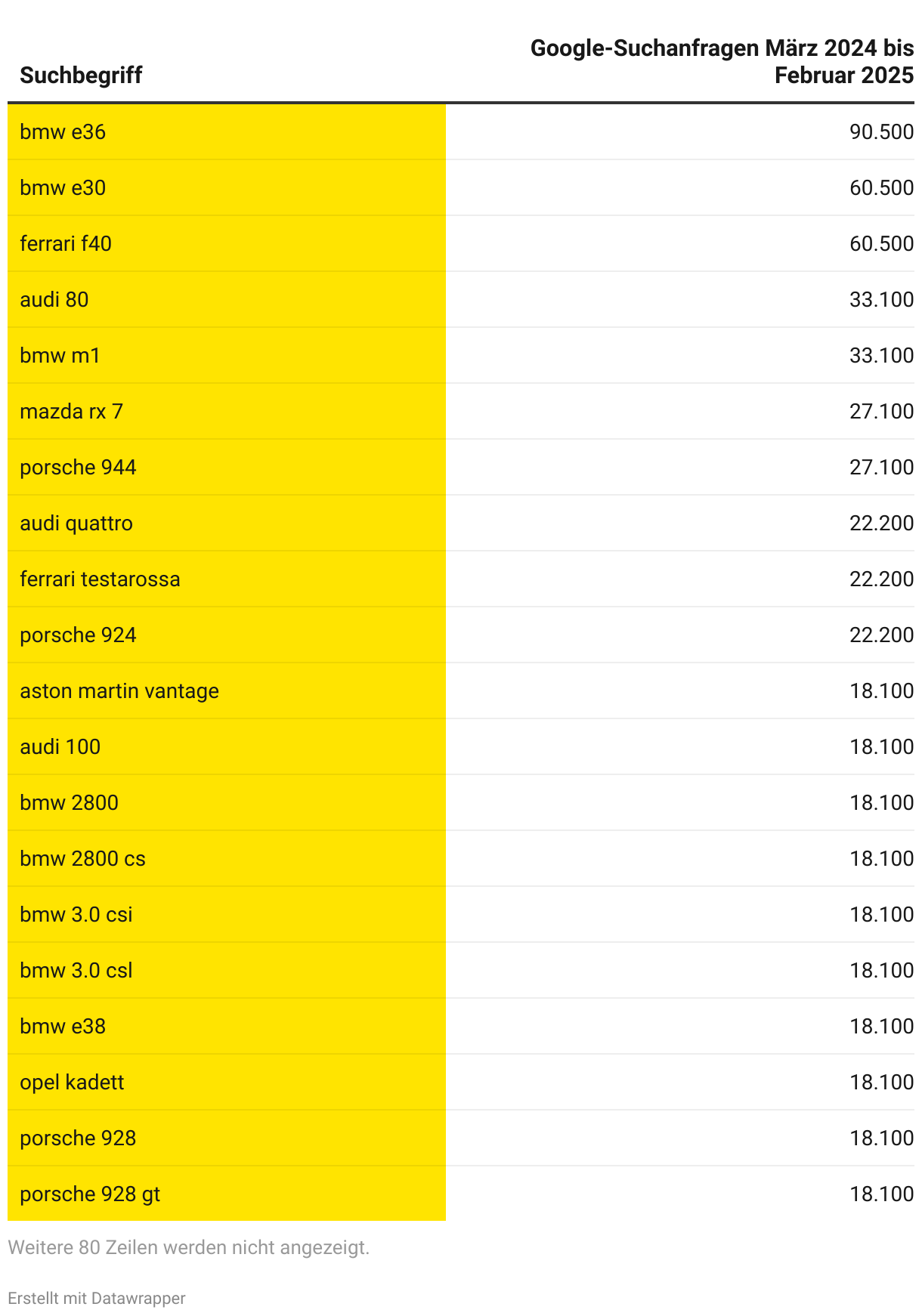 | Suchbegriff | Google-Suchanfragen März 2024 bis Februar 2025 |
|---|---|
| bmw e36 | 90.500 |
| bmw e30 | 60.500 |
| ferrari f40 | 60.500 |
| audi 80 | 33.100 |
| bmw m1 | 33.100 |
| mazda rx 7 | 27.100 |
| porsche 944 | 27.100 |
| audi quattro | 22.200 |
| ferrari testarossa | 22.200 |
| porsche 924 | 22.200 |
| aston martin vantage | 18.100 |
| audi 100 | 18.100 |
| bmw 2800 | 18.100 |
| bmw 2800 cs | 18.100 |
| bmw 3.0 csi | 18.100 |
| bmw 3.0 csl | 18.100 |
| bmw e38 | 18.100 |
| opel kadett | 18.100 |
| porsche 928 | 18.100 |
| porsche 928 gt | 18.100 |

Weitere 80 Zeilen werden nicht angezeigt.

Erstellt mit Datawrapper